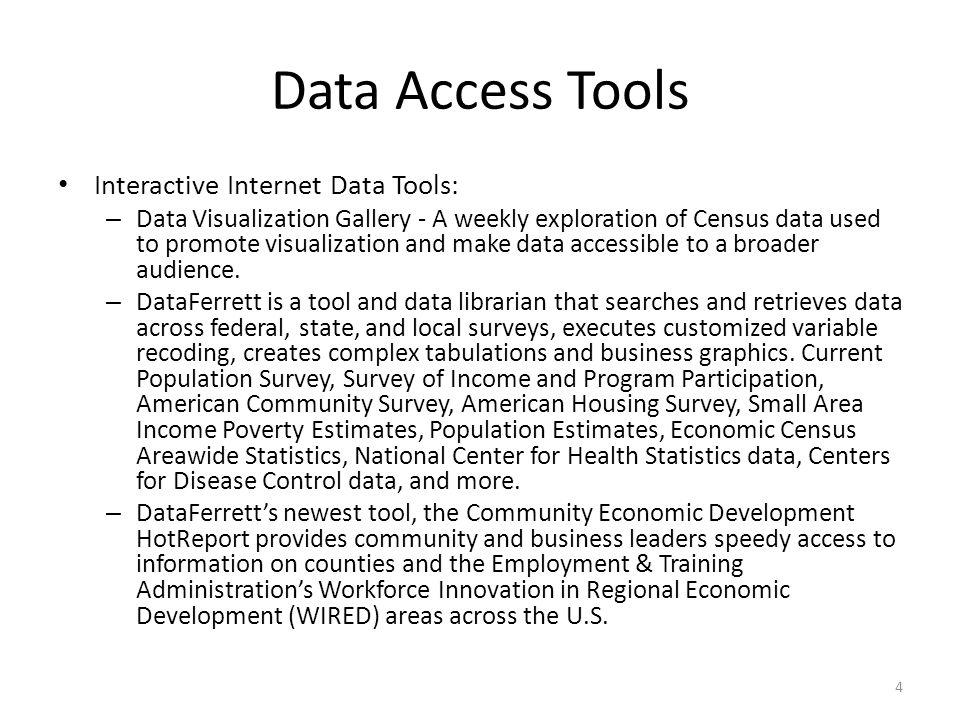 Data Access Tools

• Interactive Internet Data Tools:

– Data Visualization Gallery - A weekly exploration of Census data used to promote visualization and make data accessible to a broader audience.

– DataFerrett is a tool and data librarian that searches and retrieves data across federal, state, and local surveys, executes customized variable recoding, creates complex tabulations and business graphics. Current Population Survey, Survey of Income and Program Participation, American Community Survey, American Housing Survey, Small Area Income Poverty Estimates, Population Estimates, Economic Census Areawide Statistics, National Center for Health Statistics data, Centers for Disease Control data, and more.

– DataFerrett's newest tool, the Community Economic Development HotReport provides community and business leaders speedy access to information on counties and the Employment & Training Administration's Workforce Innovation in Regional Economic Development (WIRED) areas across the U.S.

4